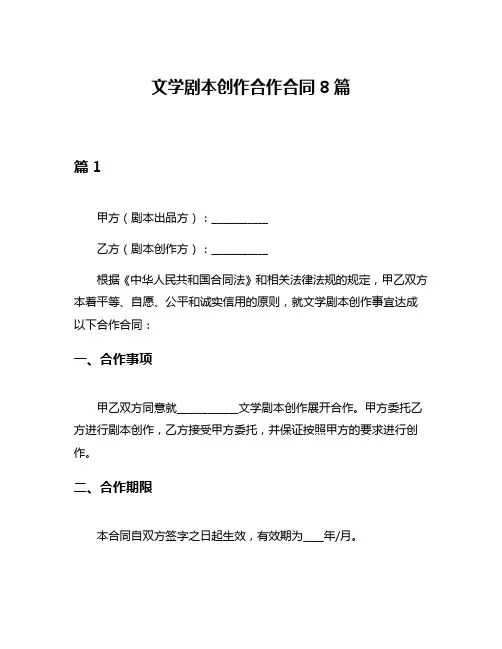 文学剧本创作合作合同 8 篇

篇 1

甲方（剧本出品方）：__________

乙方（剧本创作方）：__________

根据《中华人民共和国合同法》和相关法律法规的规定，甲乙双方本着平等、自愿、公平和诚实信用的原则，就文学剧本创作事宜达成以下合作合同：

一、合作事项

甲乙双方同意就__________文学剧本创作展开合作。甲方委托乙方进行剧本创作，乙方接受甲方委托，并保证按照甲方的要求进行创作。

二、合作期限

本合同自双方签字之日起生效，有效期为____年/月。